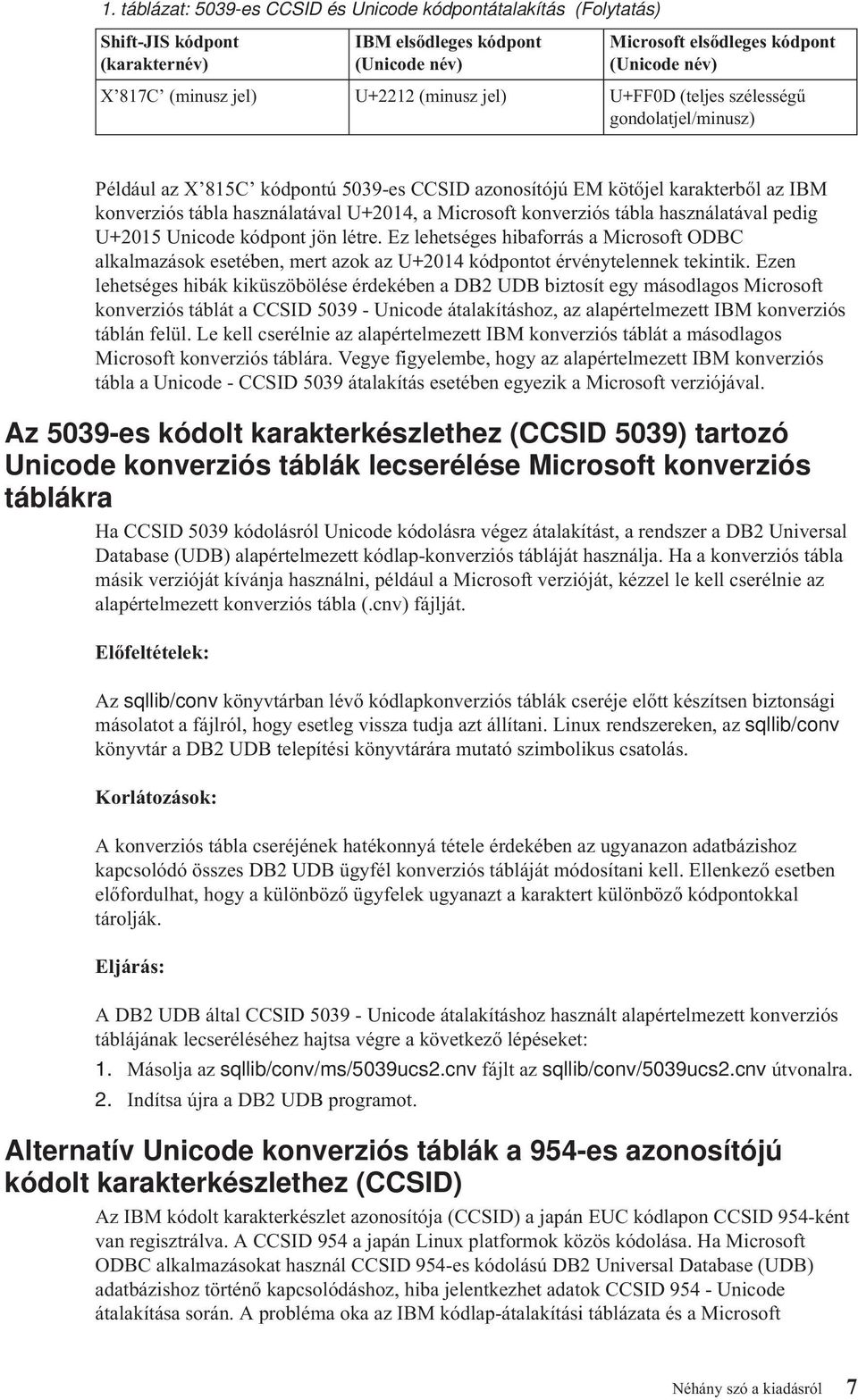 1. táblázat: 5039-es CCSID és Unicode kódpontátalakítás (Folytatás)

| Shift-JIS kódpont (karakternév) | IBM elsődleges kódpont (Unicode név) | Microsoft elsődleges kódpont (Unicode név) |
|---|---|---|
| X’817C’ (minusz jel) | U+2212 (minusz jel) | U+FF0D (teljes szélességű gondolatjel/minusz) |

Például az X’815C’ kódpontú 5039-es CCSID azonosítójú EM kötőjel karakterből az IBM konverziós tábla használatával U+2014, a Microsoft konverziós tábla használatával pedig U+2015 Unicode kódpont jön létre. Ez lehetséges hibaforrás a Microsoft ODBC alkalmazások esetében, mert azok az U+2014 kódpontot érvénytelennek tekintik. Ezen lehetséges hibák kiküszöbölése érdekében a DB2 UDB biztosít egy másodlagos Microsoft konverziós táblát a CCSID 5039 - Unicode átalakításhoz, az alapértelmezett IBM konverziós táblán felül. Le kell cserélnie az alapértelmezett IBM konverziós táblát a másodlagos Microsoft konverziós táblára. Vegye figyelembe, hogy az alapértelmezett IBM konverziós tábla a Unicode - CCSID 5039 átalakítás esetében egyezik a Microsoft verziójával.

Az 5039-es kódolt karakterkészlethez (CCSID 5039) tartozó Unicode konverziós táblák lecserélése Microsoft konverziós táblákra

Ha CCSID 5039 kódolásról Unicode kódolásra végez átalakítást, a rendszer a DB2 Universal Database (UDB) alapértelmezett kódlap-konverziós tábláját használja. Ha a konverziós tábla másik verzióját kívánja használni, például a Microsoft verzióját, kézzel le kell cserélnie az alapértelmezett konverziós tábla (.cnv) fájlját.

Előfeltételek:

Az sqllib/conv könyvtárban lévő kódlapkonverziós táblák cseréje előtt készítsen biztonsági másolatot a fájlról, hogy esetleg vissza tudja azt állítani. Linux rendszereken, az sqllib/conv könyvtár a DB2 UDB telepítési könyvtárára mutató szimbolikus csatolás.

Korlátozások:

A konverziós tábla cseréjének hatékonnyá tétele érdekében az ugyanazon adatbázishoz kapcsolódó összes DB2 UDB ügyfél konverziós tábláját módosítani kell. Ellenkező esetben előfordulhat, hogy a különböző ügyfelek ugyanazt a karaktert különböző kódpontokkal tárolják.

Eljárás:

A DB2 UDB által CCSID 5039 - Unicode átalakításhoz használt alapértelmezett konverziós táblájának lecseréléséhez hajtsa végre a következő lépéseket:
1. Másolja az sqllib/conv/ms/5039ucs2.cnv fájlt az sqllib/conv/5039ucs2.cnv útvonalra.
2. Indítsa újra a DB2 UDB programot.

Alternatív Unicode konverziós táblák a 954-es azonosítójú kódolt karakterkészlethez (CCSID)

Az IBM kódolt karakterkészlet azonosítója (CCSID) a japán EUC kódlapon CCSID 954-ként van regisztrálva. A CCSID 954 a japán Linux platformok közös kódolása. Ha Microsoft ODBC alkalmazásokat használ CCSID 954-es kódolású DB2 Universal Database (UDB) adatbázishoz történő kapcsolódáshoz, hiba jelentkezhet adatok CCSID 954 - Unicode átalakítása során. A probléma oka az IBM kódlap-átalakítási táblázata és a Microsoft

Néhány szó a kiadásról 7